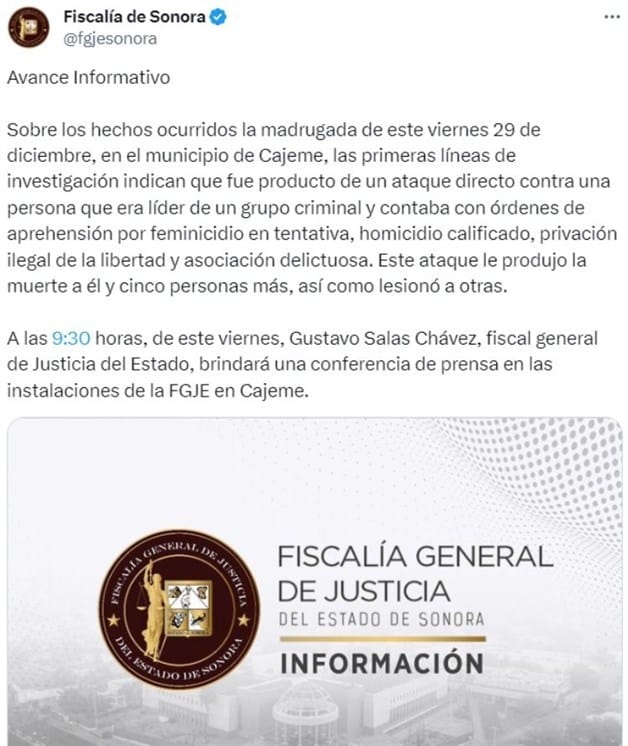 Fiscalía de Sonora
@fgjesonora

Avance Informativo

Sobre los hechos ocurridos la madrugada de este viernes 29 de diciembre, en el municipio de Cajeme, las primeras líneas de investigación indican que fue producto de un ataque directo contra una persona que era líder de un grupo criminal y contaba con órdenes de aprehensión por feminicidio en tentativa, homicidio calificado, privación ilegal de la libertad y asociación delictuosa. Este ataque le produjo la muerte a él y cinco personas más, así como lesionó a otras.

A las 9:30 horas, de este viernes, Gustavo Salas Chávez, fiscal general de Justicia del Estado, brindará una conferencia de prensa en las instalaciones de la FGJE en Cajeme.

FISCALÍA GENERAL DE JUSTICIA DEL ESTADO DE SONORA

FISCALÍA GENERAL
DE JUSTICIA
DEL ESTADO DE SONORA
INFORMACIÓN